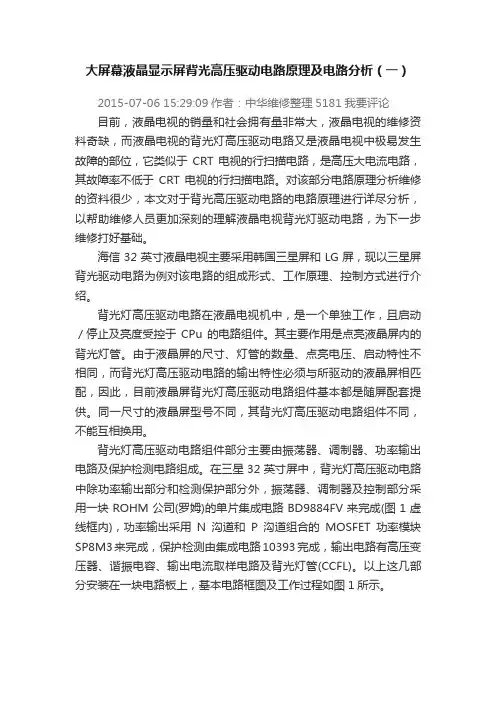 大屏幕液晶显示屏背光高压驱动电路原理及电路分析（一）

2015-07-06 15:29:09 作者：中华维修整理 5181 我要评论

目前，液晶电视的销量和社会拥有量非常大，液晶电视的维修资料奇缺，而液晶电视的背光灯高压驱动电路又是液晶电视中极易发生故障的部位，它类似于 CRT 电视的行扫描电路，是高压大电流电路，其故障率不低于 CRT 电视的行扫描电路。对该部分电路原理分析维修的资料很少，本文对于背光高压驱动电路的电路原理进行详尽分析，以帮助维修人员更加深刻的理解液晶电视背光灯驱动电路，为下一步维修打好基础。

海信 32 英寸液晶电视主要采用韩国三星屏和 LG 屏，现以三星屏背光驱动电路为例对该电路的组成形式、工作原理、控制方式进行介绍。

背光灯高压驱动电路在液晶电视机中，是一个单独工作，且启动/停止及亮度受控于 CPu 的电路组件。其主要作用是点亮液晶屏内的背光灯管。由于液晶屏的尺寸、灯管的数量、点亮电压、启动特性不相同，而背光灯高压驱动电路的输出特性必须与所驱动的液晶屏相匹配，因此，目前液晶屏背光灯高压驱动电路组件基本都是随屏配套提供。同一尺寸的液晶屏型号不同，其背光灯高压驱动电路组件不同，不能互相换用。

背光灯高压驱动电路组件部分主要由振荡器、调制器、功率输出电路及保护检测电路组成。在三星 32 英寸屏中，背光灯高压驱动电路中除功率输出部分和检测保护部分外，振荡器、调制器及控制部分采用一块 ROHM 公司(罗姆)的单片集成电路 BD9884FV 来完成(图 1 虚线框内)，功率输出采用 N 沟道和 P 沟道组合的 MOSFET 功率模块 SP8M3 来完成，保护检测由集成电路 10393 完成，输出电路有高压变压器、谐振电容、输出电流取样电路及背光灯管(CCFL)。以上这几部分安装在一块电路板上，基本电路框图及工作过程如图 1 所示。